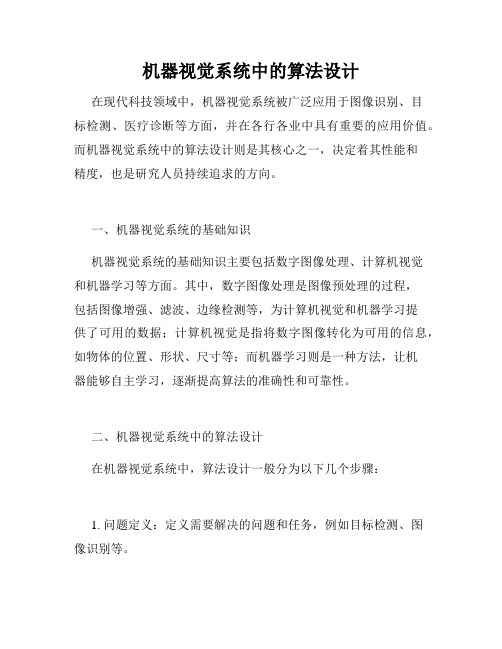 机器视觉系统中的算法设计

在现代科技领域中，机器视觉系统被广泛应用于图像识别、目标检测、医疗诊断等方面，并在各行各业中具有重要的应用价值。而机器视觉系统中的算法设计则是其核心之一，决定着其性能和精度，也是研究人员持续追求的方向。

一、机器视觉系统的基础知识

机器视觉系统的基础知识主要包括数字图像处理、计算机视觉和机器学习等方面。其中，数字图像处理是图像预处理的过程，包括图像增强、滤波、边缘检测等，为计算机视觉和机器学习提供了可用的数据；计算机视觉是指将数字图像转化为可用的信息，如物体的位置、形状、尺寸等；而机器学习则是一种方法，让机器能够自主学习，逐渐提高算法的准确性和可靠性。

二、机器视觉系统中的算法设计

在机器视觉系统中，算法设计一般分为以下几个步骤：

1. 问题定义：定义需要解决的问题和任务，例如目标检测、图像识别等。